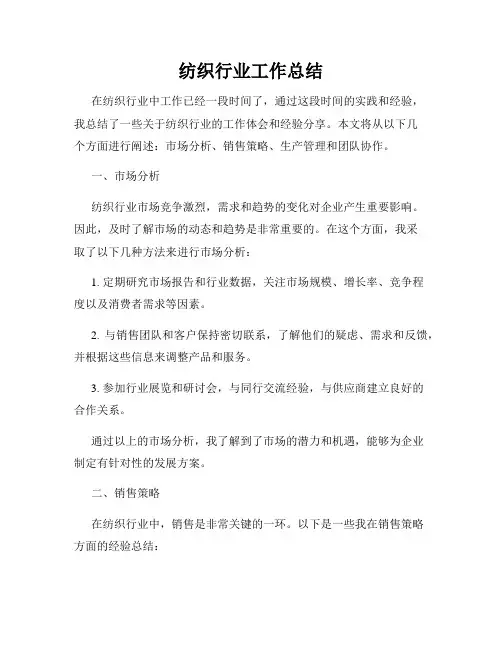 纺织行业工作总结

在纺织行业中工作已经一段时间了，通过这段时间的实践和经验，我总结了一些关于纺织行业的工作体会和经验分享。本文将从以下几个方面进行阐述：市场分析、销售策略、生产管理和团队协作。

一、市场分析

纺织行业市场竞争激烈，需求和趋势的变化对企业产生重要影响。因此，及时了解市场的动态和趋势是非常重要的。在这个方面，我采取了以下几种方法来进行市场分析：

1. 定期研究市场报告和行业数据，关注市场规模、增长率、竞争程度以及消费者需求等因素。

2. 与销售团队和客户保持密切联系，了解他们的疑虑、需求和反馈，并根据这些信息来调整产品和服务。

3. 参加行业展览和研讨会，与同行交流经验，与供应商建立良好的合作关系。

通过以上的市场分析，我了解到了市场的潜力和机遇，能够为企业制定有针对性的发展方案。

二、销售策略

在纺织行业中，销售是非常关键的一环。以下是一些我在销售策略方面的经验总结：